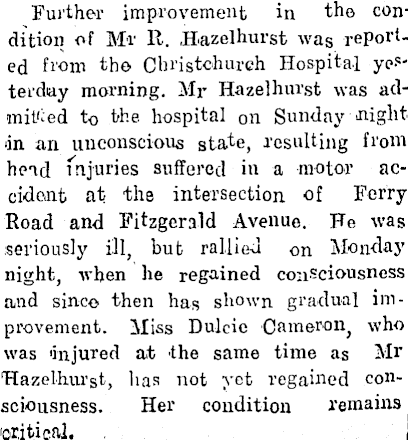 Further improvement in the condition of Mr R. Hazelhurst was reported from the Christchurch Hospital yesterday morning. Mr Hazelhurst was admitted to the hospital on Sunday night in an unconscious state, resulting from head injuries suffered in a motor accident at the intersection of Ferry Road and Fitzgerald Avenue. He was seriously ill, but rallied on Monday night, when he regained consciousness and since then has shown gradual improvement. Miss Dulcie Cameron, who was injured at the same time as Mr Hazelhurst, has not yet regained consciousness. Her condition remains critical.